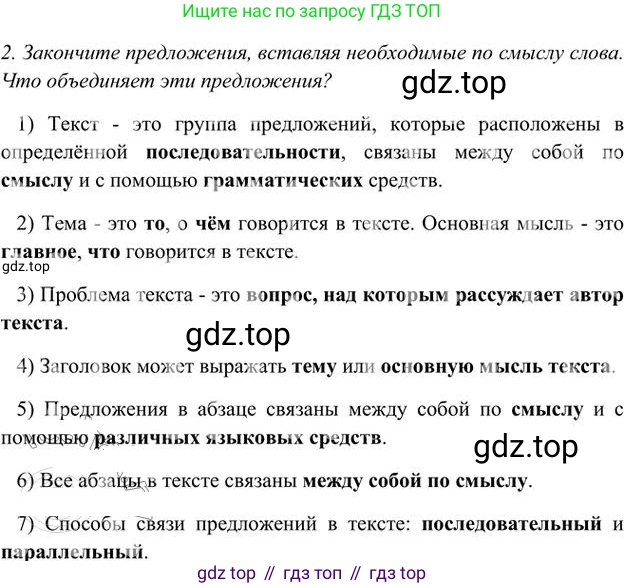 Ищите нас по запросу ГДЗ ТОП

2. Закончите предложения, вставляя необходимые по смыслу слова. Что объединяет эти предложения?

1) Текст - это группа предложений, которые расположены в определённой последовательности, связаны между собой по смыслу и с помощью грамматических средств.

2) Тема - это то, о чём говорится в тексте. Основная мысль - это главное, что говорится в тексте.

3) Проблема текста - это вопрос, над которым рассуждает автор текста.

4) Заголовок может выражать тему или основную мысль текста.

5) Предложения в абзаце связаны между собой по смыслу и с помощью различных языковых средств.

6) Все абзацы в тексте связаны между собой по смыслу.

7) Способы связи предложений в тексте: последовательный и параллельный.

gdz top // гдз топ // гдз top

gdz.top